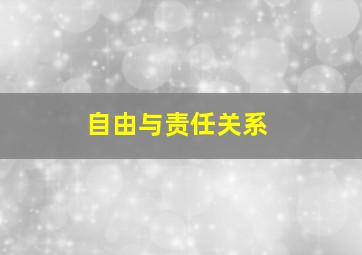 自由与责任关系